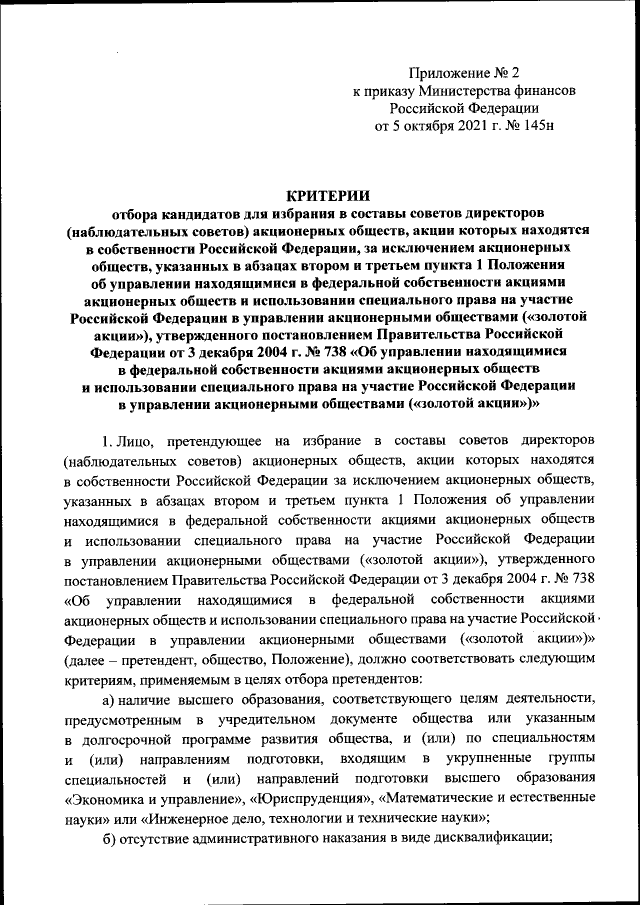 Приложение № 2
к приказу Министерства финансов
Российской Федерации
от 5 октября 2021 г. № 145н

КРИТЕРИИ
отбора кандидатов для избрания в составы советов директоров (наблюдательных советов) акционерных обществ, акции которых находятся в собственности Российской Федерации, за исключением акционерных обществ, указанных в абзацах втором и третьем пункта 1 Положения об управлении находящимися в федеральной собственности акциями акционерных обществ и использовании специального права на участие Российской Федерации в управлении акционерными обществами («золотой акции»), утвержденного постановлением Правительства Российской Федерации от 3 декабря 2004 г. № 738 «Об управлении находящимися в федеральной собственности акциями акционерных обществ и использовании специального права на участие Российской Федерации в управлении акционерными обществами («золотой акции»)»

1. Лицо, претендующее на избрание в составы советов директоров (наблюдательных советов) акционерных обществ, акции которых находятся в собственности Российской Федерации за исключением акционерных обществ, указанных в абзацах втором и третьем пункта 1 Положения об управлении находящимися в федеральной собственности акциями акционерных обществ и использовании специального права на участие Российской Федерации в управлении акционерными обществами («золотой акции»), утвержденного постановлением Правительства Российской Федерации от 3 декабря 2004 г. № 738 «Об управлении находящимися в федеральной собственности акциями акционерных обществ и использовании специального права на участие Российской Федерации в управлении акционерными обществами («золотой акции»)» (далее – претендент, общество, Положение), должно соответствовать следующим критериям, применяемым в целях отбора претендентов:

а) наличие высшего образования, соответствующего целям деятельности, предусмотренным в учредительном документе общества или указанным в долгосрочной программе развития общества, и (или) по специальностям и (или) направлениям подготовки, входящим в укрупненные группы специальностей и (или) направлений подготовки высшего образования «Экономика и управление», «Юриспруденция», «Математические и естественные науки» или «Инженерное дело, технологии и технические науки»;

б) отсутствие административного наказания в виде дисквалификации;